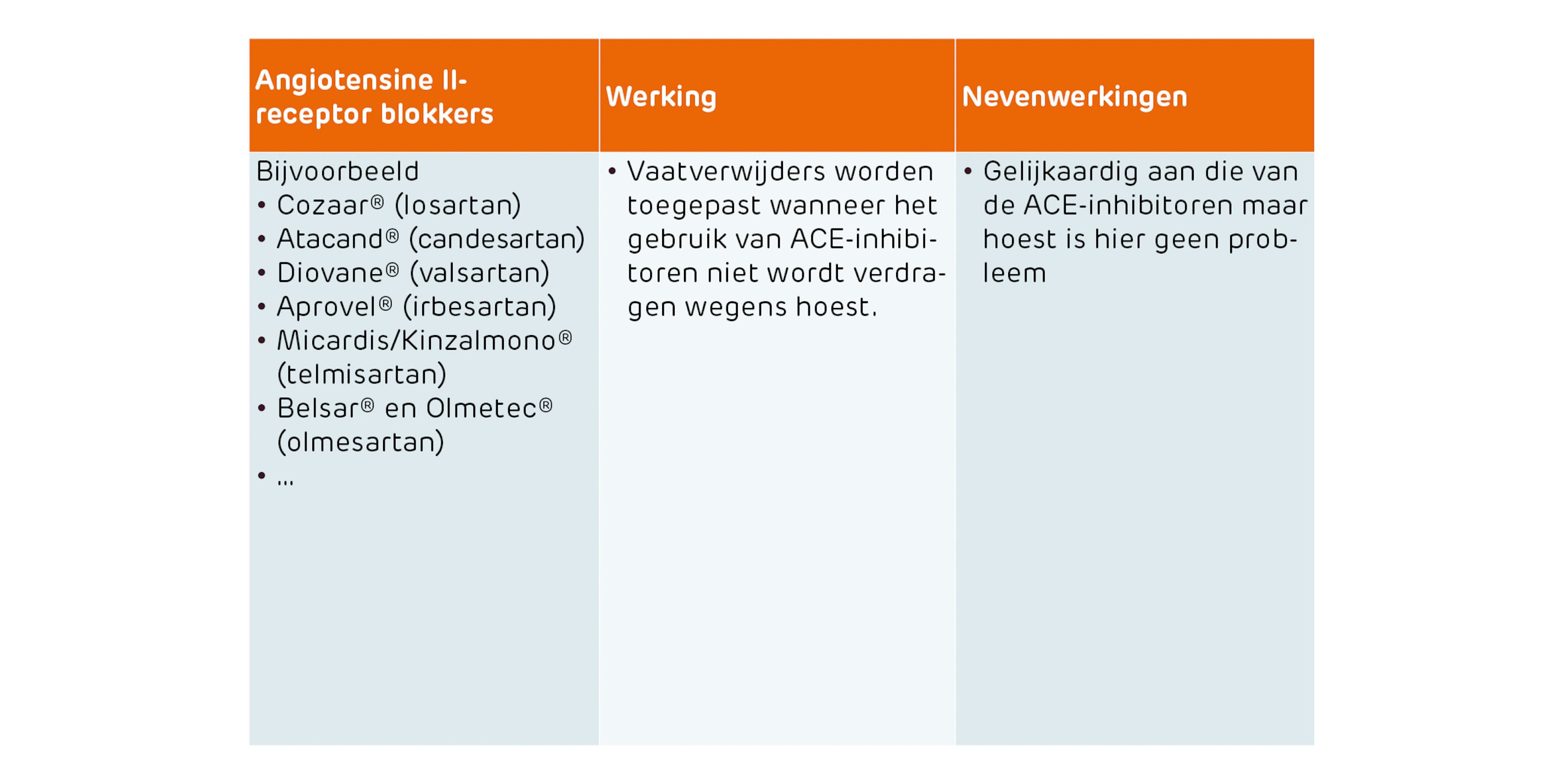 | Angiotensine II-receptor blokkers | Werking | Nevenwerkingen |
|---|---|---|
| Bijvoorbeeld<br>• Cozaar® (losartan)<br>• Atacand® (candesartan)<br>• Diovane® (valsartan)<br>• Aprovel® (irbesartan)<br>• Micardis/Kinzalmono® (telmisartan)<br>• Belsar® en Olmetec® (olmesartan)<br>• ... | • Vaatverwijders worden toegepast wanneer het gebruik van ACE-inhibitoren niet wordt verdragen wegens hoest. | • Gelijkaardig aan die van de ACE-inhibitoren maar hoest is hier geen probleem |